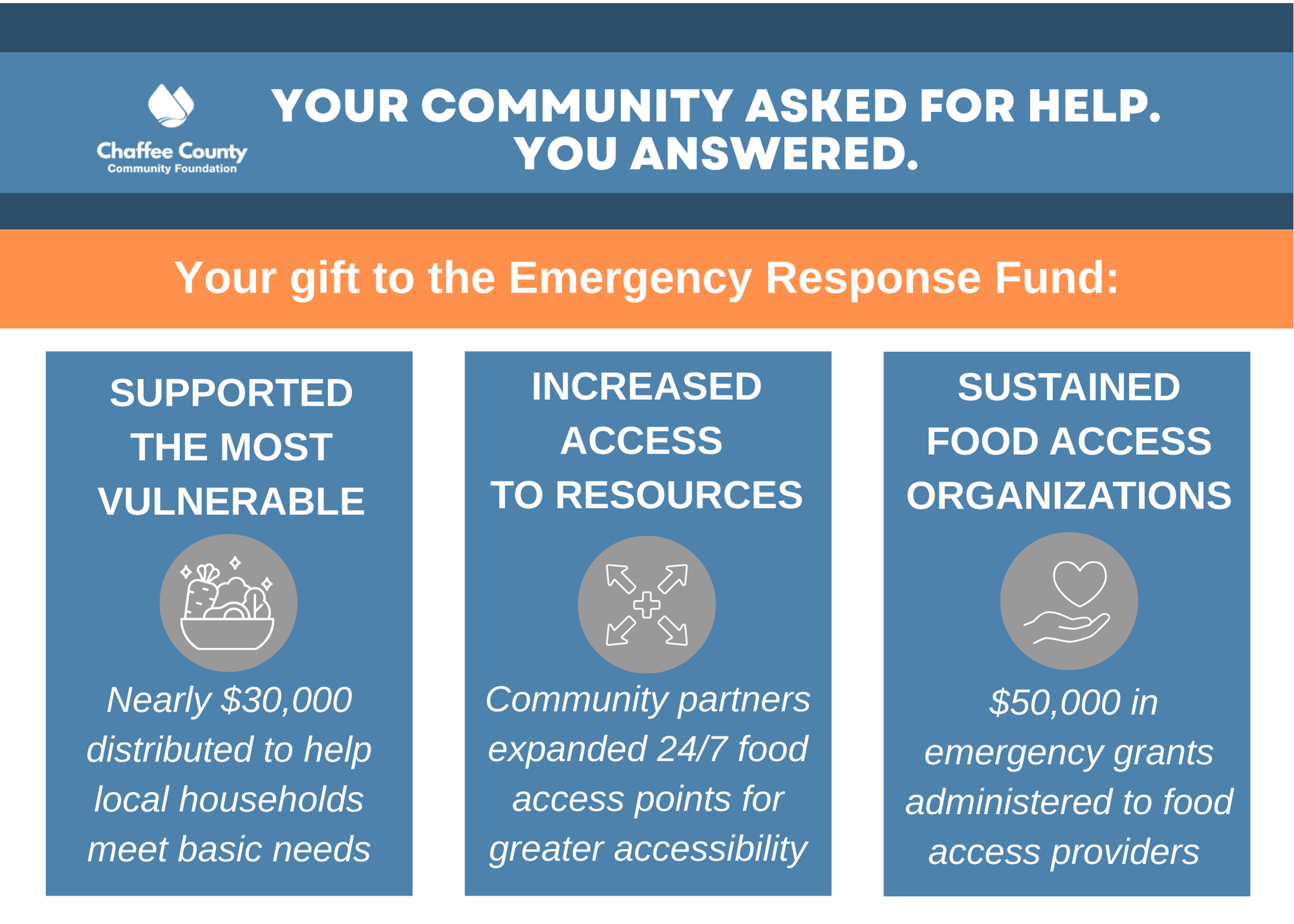 Chaffee County
Community Foundation

YOUR COMMUNITY ASKED FOR HELP.
YOU ANSWERED.

Your gift to the Emergency Response Fund:

SUPPORTED THE MOST VULNERABLE

Nearly $30,000 distributed to help local households meet basic needs

INCREASED ACCESS TO RESOURCES

Community partners expanded 24/7 food access points for greater accessibility

SUSTAINED FOOD ACCESS ORGANIZATIONS

$50,000 in emergency grants administered to food access providers